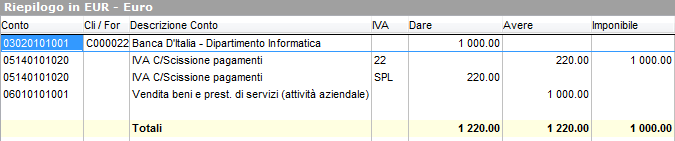 Riepilogo in EUR - Euro

| Conto | Cli / For | Descrizione Conto | IVA | Dare | Avere | Imponibile |
|---|---|---|---|---|---|---|
| 03020101001 | C000022 | Banca D'Italia - Dipartimento Informatica | | 1 000.00 | | |
| 05140101020 | | IVA C/Scissione pagamenti | 22 | | 220.00 | 1 000.00 |
| 05140101020 | | IVA C/Scissione pagamenti | SPL | 220.00 | | |
| 06010101001 | | Vendita beni e prest. di servizi (attività aziendale) | | | 1 000.00 | |
| | | Totali | | 1 220.00 | 1 220.00 | 1 000.00 |